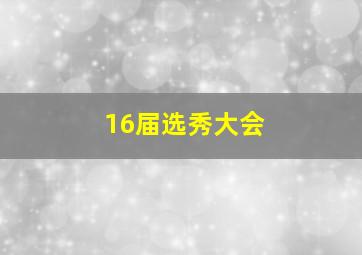 16届选秀大会